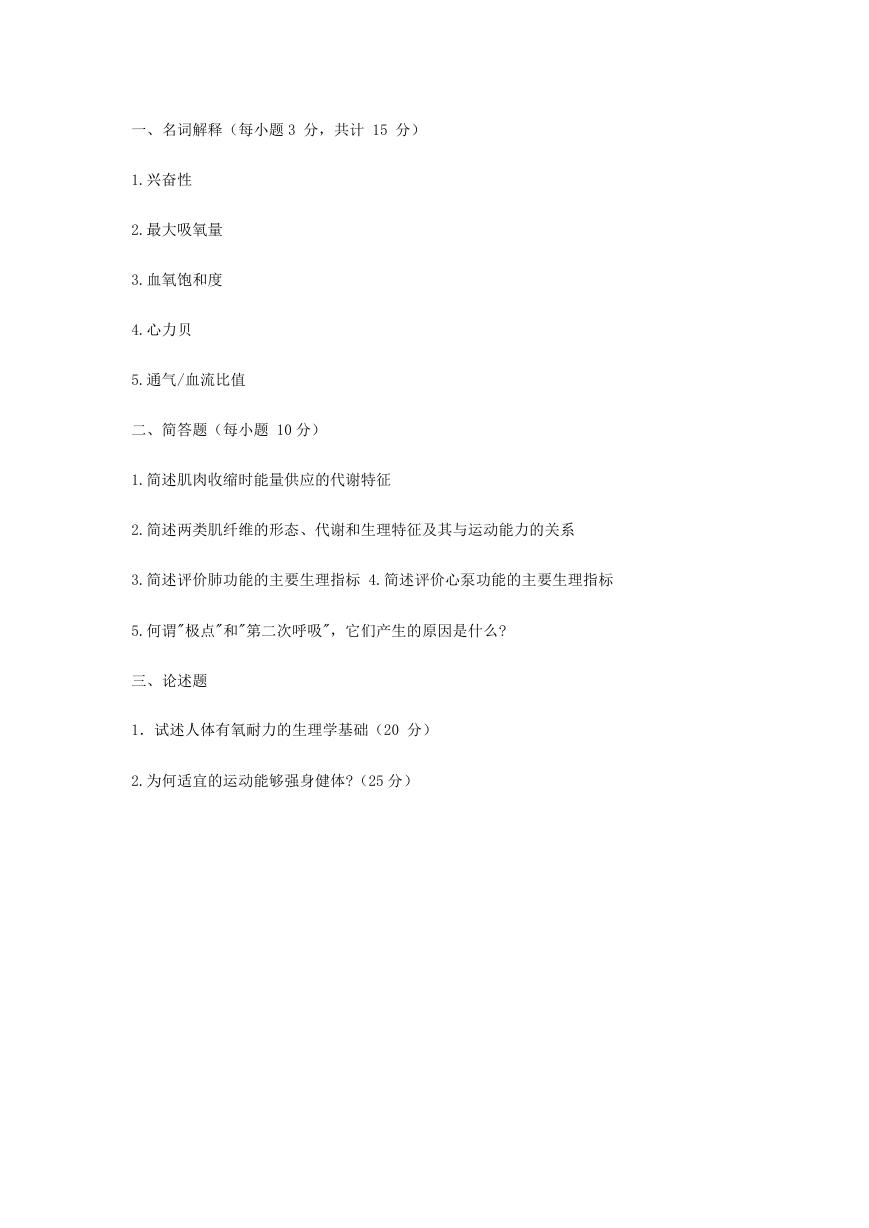 一、名词解释（每小题 3 分，共计 15 分）

1.兴奋性

2.最大吸氧量

3.血氧饱和度

4.心力贝

5.通气/血流比值

二、简答题（每小题 10 分）

1.简述肌肉收缩时能量供应的代谢特征

2.简述两类肌纤维的形态、代谢和生理特征及其与运动能力的关系

3.简述评价肺功能的主要生理指标 4.简述评价心泵功能的主要生理指标

5.何谓"极点"和"第二次呼吸"，它们产生的原因是什么？

三、论述题

1. 试述人体有氧耐力的生理学基础（20 分）

2.为何适宜的运动能够强身健体？（25 分）